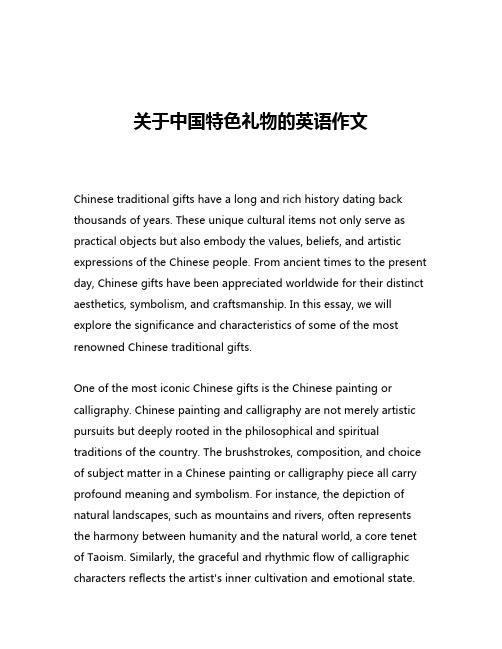 关于中国特色礼物的英语作文

Chinese traditional gifts have a long and rich history dating back thousands of years. These unique cultural items not only serve as practical objects but also embody the values, beliefs, and artistic expressions of the Chinese people. From ancient times to the present day, Chinese gifts have been appreciated worldwide for their distinct aesthetics, symbolism, and craftsmanship. In this essay, we will explore the significance and characteristics of some of the most renowned Chinese traditional gifts.

One of the most iconic Chinese gifts is the Chinese painting or calligraphy. Chinese painting and calligraphy are not merely artistic pursuits but deeply rooted in the philosophical and spiritual traditions of the country. The brushstrokes, composition, and choice of subject matter in a Chinese painting or calligraphy piece all carry profound meaning and symbolism. For instance, the depiction of natural landscapes, such as mountains and rivers, often represents the harmony between humanity and the natural world, a core tenet of Taoism. Similarly, the graceful and rhythmic flow of calligraphic characters reflects the artist's inner cultivation and emotional state.